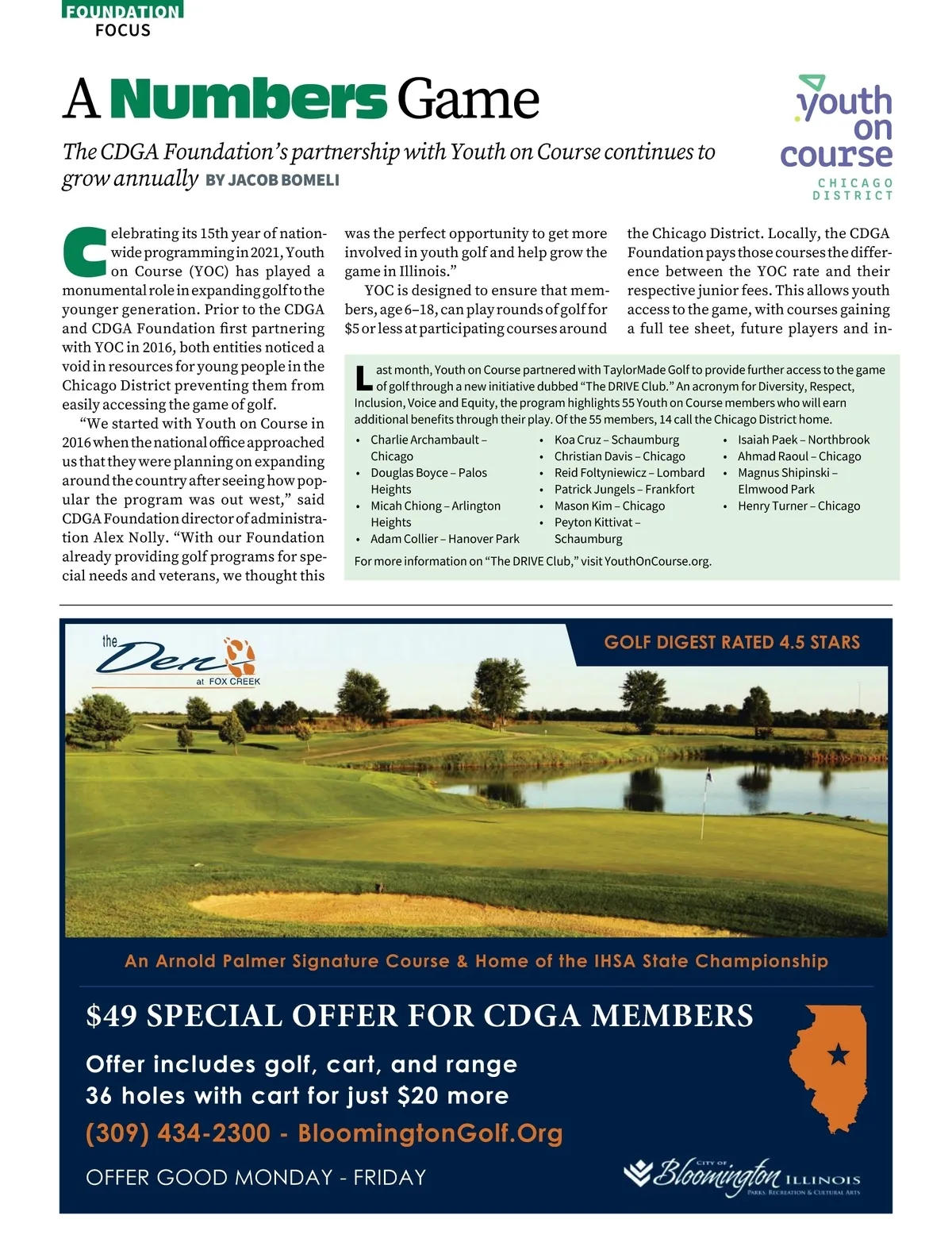 FOUNDATION FOCUS

A Numbers Game

The CDGA Foundation's partnership with Youth on Course continues to grow annually BY JACOB BOMELI

youth on course CHICAGO DISTRICT

Celebrating its 15th year of nationwide programming in 2021, Youth on Course (YOC) has played a monumental role in expanding golf to the younger generation. Prior to the CDGA and CDGA Foundation first partnering with YOC in 2016, both entities noticed a void in resources for young people in the Chicago District preventing them from easily accessing the game of golf.

"We started with Youth on Course in 2016 when the national office approached us that they were planning on expanding around the country after seeing how popular the program was out west," said CDGA Foundation director of administration Alex Nolly. "With our Foundation already providing golf programs for special needs and veterans, we thought this was the perfect opportunity to get more involved in youth golf and help grow the game in Illinois."

YOC is designed to ensure that members, age 6–18, can play rounds of golf for $5 or less at participating courses around the Chicago District. Locally, the CDGA Foundation pays those courses the difference between the YOC rate and their respective junior fees. This allows youth access to the game, with courses gaining a full tee sheet, future players and in-

Last month, Youth on Course partnered with TaylorMade Golf to provide further access to the game of golf through a new initiative dubbed "The DRIVE Club." An acronym for Diversity, Respect, Inclusion, Voice and Equity, the program highlights 55 Youth on Course members who will earn additional benefits through their play. Of the 55 members, 14 call the Chicago District home.

• Charlie Archambault – Chicago
• Douglas Boyce – Palos Heights
• Micah Chiong – Arlington Heights
• Adam Collier – Hanover Park
• Koa Cruz – Schaumburg
• Christian Davis – Chicago
• Reid Foltyniewicz – Lombard
• Patrick Jungels – Frankfort
• Mason Kim – Chicago
• Peyton Kittivat – Schaumburg
• Isaiah Paek – Northbrook
• Ahmad Raoul – Chicago
• Magnus Shipinski – Elmwood Park
• Henry Turner – Chicago

For more information on "The DRIVE Club," visit YouthOnCourse.org.

the Den at FOX CREEK

GOLF DIGEST RATED 4.5 STARS

An Arnold Palmer Signature Course & Home of the IHSA State Championship

$49 SPECIAL OFFER FOR CDGA MEMBERS

Offer includes golf, cart, and range
36 holes with cart for just $20 more
(309) 434-2300 - BloomingtonGolf.Org
OFFER GOOD MONDAY - FRIDAY

CITY OF Bloomington ILLINOIS PARKS, RECREATION & CULTURAL ARTS